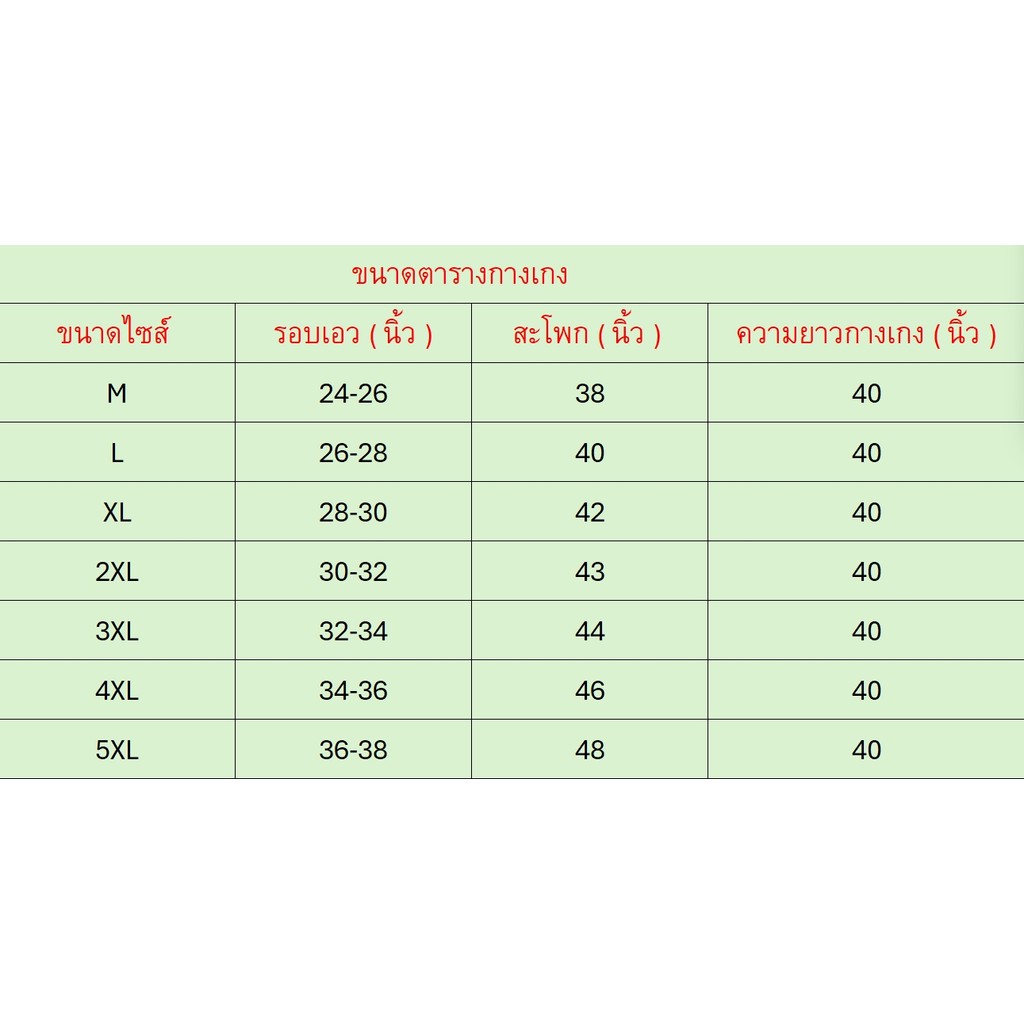 ขนาดตารางกางเกง

| ขนาดไซส์ | รอบเอว ( นิ้ว ) | สะโพก ( นิ้ว ) | ความยาวกางเกง ( นิ้ว ) |
|---|---|---|---|
| M | 24-26 | 38 | 40 |
| L | 26-28 | 40 | 40 |
| XL | 28-30 | 42 | 40 |
| 2XL | 30-32 | 43 | 40 |
| 3XL | 32-34 | 44 | 40 |
| 4XL | 34-36 | 46 | 40 |
| 5XL | 36-38 | 48 | 40 |